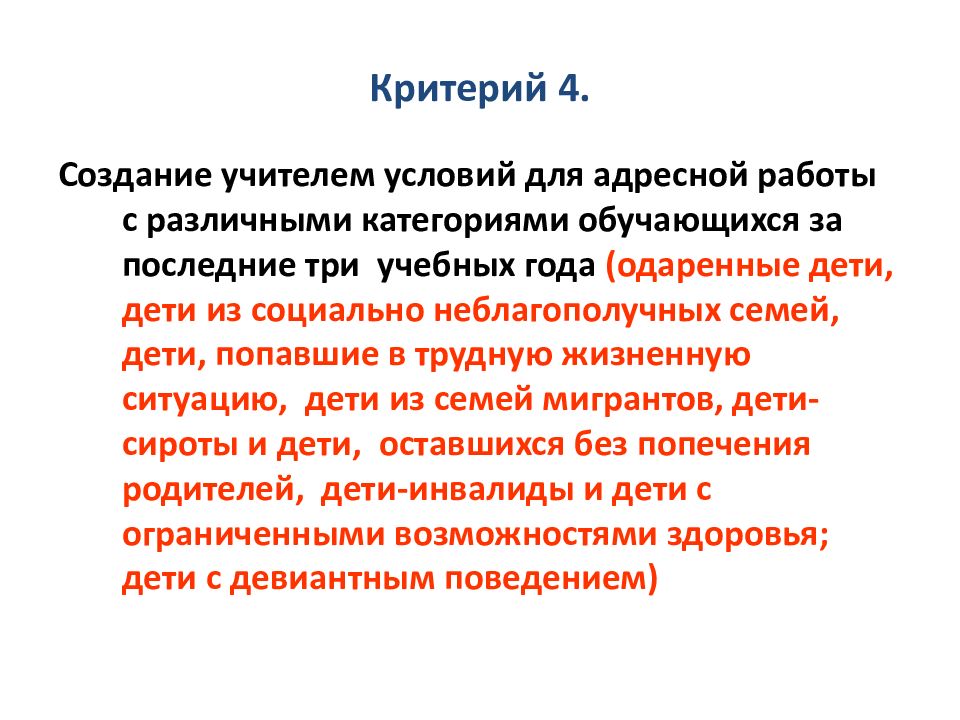 Критерий 4.

Создание учителем условий для адресной работы с различными категориями обучающихся за последние три учебных года (одаренные дети, дети из социально неблагополучных семей, дети, попавшие в трудную жизненную ситуацию, дети из семей мигрантов, дети-сироты и дети, оставшихся без попечения родителей, дети-инвалиды и дети с ограниченными возможностями здоровья; дети с девиантным поведением)